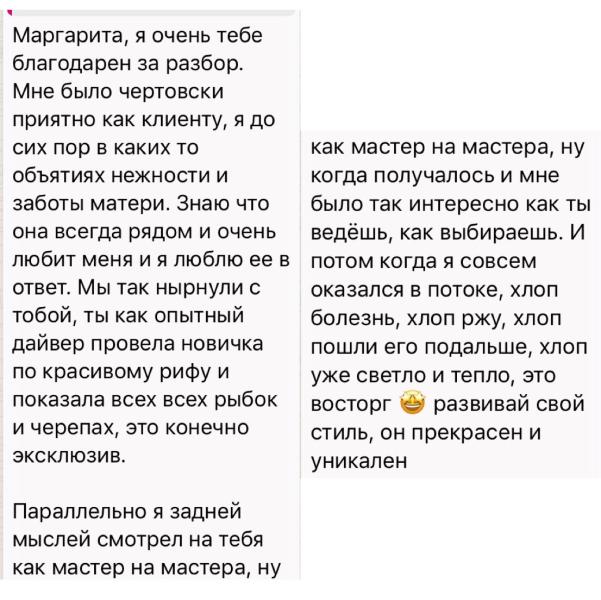 Маргарита, я очень тебе благодарен за разбор. Мне было чертовски приятно как клиенту, я до сих пор в каких то объятиях нежности и заботы матери. Знаю что она всегда рядом и очень любит меня и я люблю ее в ответ. Мы так нырнули с тобой, ты как опытный дайвер провела новичка по красивому рифу и показала всех всех рыбок и черепах, это конечно эксклюзив.

Параллельно я задней мыслей смотрел на тебя как мастер на мастера, ну

как мастер на мастера, ну когда получалось и мне было так интересно как ты ведёшь, как выбираешь. И потом когда я совсем оказался в потоке, хлоп болезнь, хлоп ржу, хлоп пошли его подальше, хлоп уже светло и тепло, это восторг 🤩 развивай свой стиль, он прекрасен и уникален